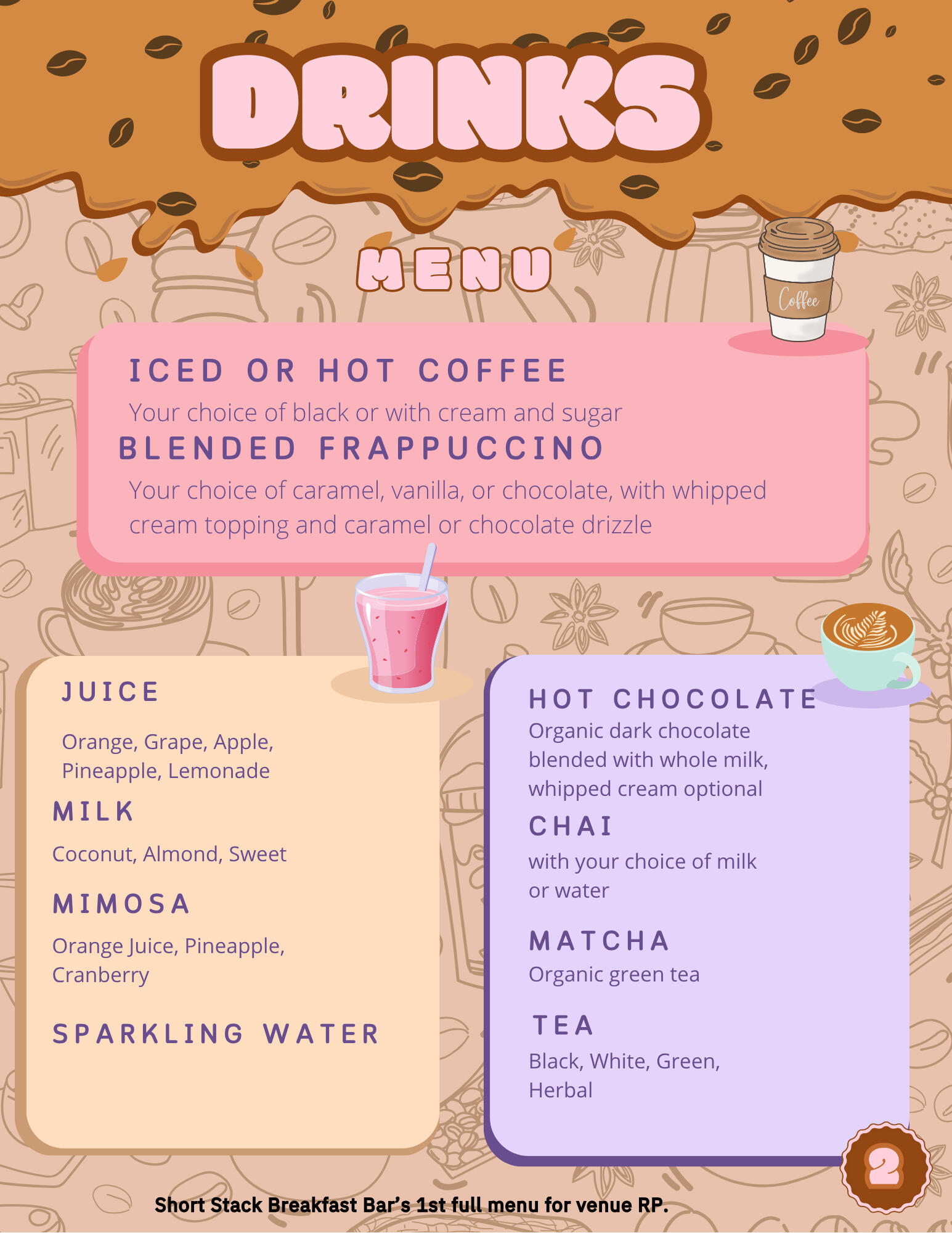 DRINKS

MENU

Coffee

ICED OR HOT COFFEE

Your choice of black or with cream and sugar

BLENDED FRAPPUCCINO

Your choice of caramel, vanilla, or chocolate, with whipped cream topping and caramel or chocolate drizzle

JUICE

Orange, Grape, Apple, Pineapple, Lemonade

MILK

Coconut, Almond, Sweet

MIMOSA

Orange Juice, Pineapple, Cranberry

SPARKLING WATER

HOT CHOCOLATE

Organic dark chocolate blended with whole milk, whipped cream optional

CHAI

with your choice of milk or water

MATCHA

Organic green tea

TEA

Black, White, Green, Herbal

2

Short Stack Breakfast Bar's 1st full menu for venue RP.